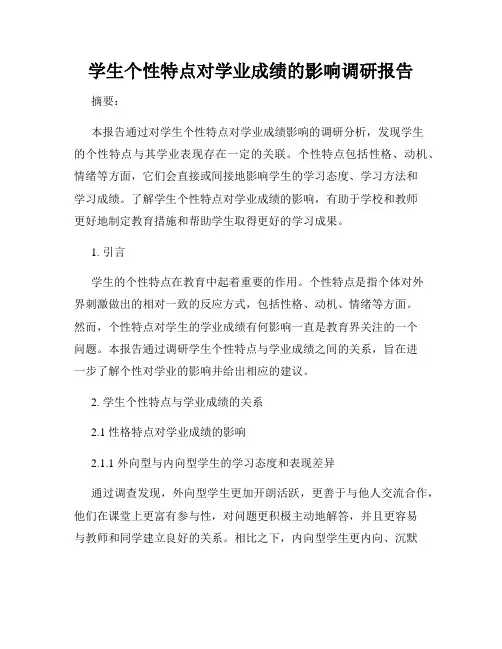 学生个性特点对学业成绩的影响调研报告

摘要：

本报告通过对学生个性特点对学业成绩影响的调研分析，发现学生的个性特点与其学业表现存在一定的关联。个性特点包括性格、动机、情绪等方面，它们会直接或间接地影响学生的学习态度、学习方法和学习成绩。了解学生个性特点对学业成绩的影响，有助于学校和教师更好地制定教育措施和帮助学生取得更好的学习成果。

1. 引言

学生的个性特点在教育中起着重要的作用。个性特点是指个体对外界刺激做出的相对一致的反应方式，包括性格、动机、情绪等方面。然而，个性特点对学生的学业成绩有何影响一直是教育界关注的一个问题。本报告通过调研学生个性特点与学业成绩之间的关系，旨在进一步了解个性对学业的影响并给出相应的建议。

2. 学生个性特点与学业成绩的关系

2.1 性格特点对学业成绩的影响

2.1.1 外向型与内向型学生的学习态度和表现差异

通过调查发现，外向型学生更加开朗活跃，更善于与他人交流合作，他们在课堂上更富有参与性，对问题更积极主动地解答，并且更容易与教师和同学建立良好的关系。相比之下，内向型学生更内向、沉默